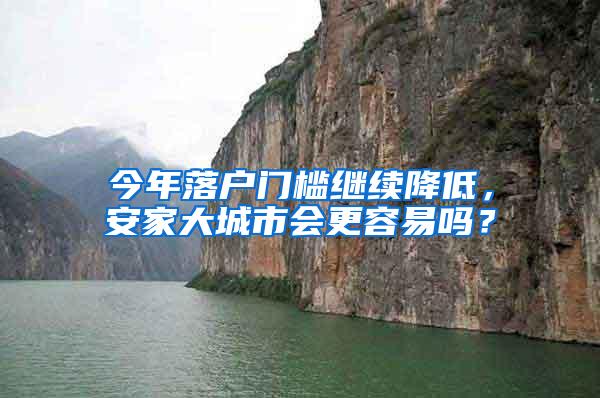 今年落户门槛继续降低，安家大城市会更容易吗？